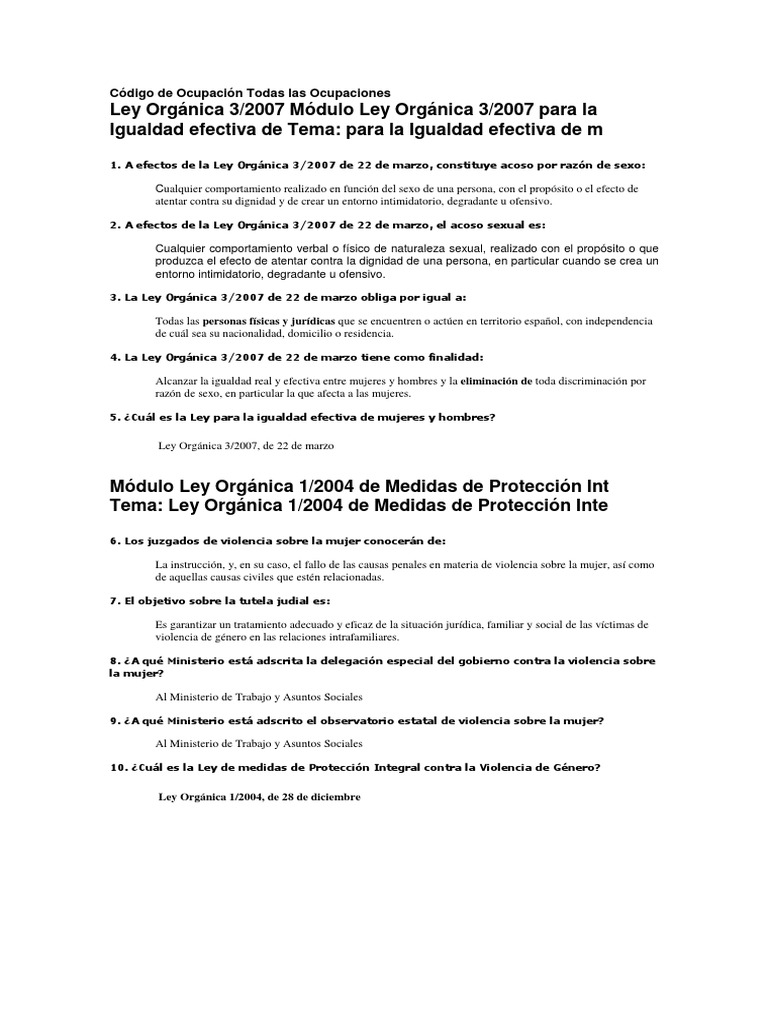 Código de Ocupación Todas las Ocupaciones
Ley Orgánica 3/2007 Módulo Ley Orgánica 3/2007 para la Igualdad efectiva de Tema: para la Igualdad efectiva de m

1. A efectos de la Ley Orgánica 3/2007 de 22 de marzo, constituye acoso por razón de sexo:

Cualquier comportamiento realizado en función del sexo de una persona, con el propósito o el efecto de atentar contra su dignidad y de crear un entorno intimidatorio, degradante u ofensivo.

2. A efectos de la Ley Orgánica 3/2007 de 22 de marzo, el acoso sexual es:

Cualquier comportamiento verbal o físico de naturaleza sexual, realizado con el propósito o que produzca el efecto de atentar contra la dignidad de una persona, en particular cuando se crea un entorno intimidatorio, degradante u ofensivo.

3. La Ley Orgánica 3/2007 de 22 de marzo obliga por igual a:

Todas las personas físicas y jurídicas que se encuentren o actúen en territorio español, con independencia de cuál sea su nacionalidad, domicilio o residencia.

4. La Ley Orgánica 3/2007 de 22 de marzo tiene como finalidad:

Alcanzar la igualdad real y efectiva entre mujeres y hombres y la eliminación de toda discriminación por razón de sexo, en particular la que afecta a las mujeres.

5. ¿Cuál es la Ley para la igualdad efectiva de mujeres y hombres?

Ley Orgánica 3/2007, de 22 de marzo

Módulo Ley Orgánica 1/2004 de Medidas de Protección Int Tema: Ley Orgánica 1/2004 de Medidas de Protección Inte

6. Los juzgados de violencia sobre la mujer conocerán de:

La instrucción, y, en su caso, el fallo de las causas penales en materia de violencia sobre la mujer, así como de aquellas causas civiles que estén relacionadas.

7. El objetivo sobre la tutela judial es:

Es garantizar un tratamiento adecuado y eficaz de la situación jurídica, familiar y social de las víctimas de violencia de género en las relaciones intrafamiliares.

8. ¿A qué Ministerio está adscrita la delegación especial del gobierno contra la violencia sobre la mujer?

Al Ministerio de Trabajo y Asuntos Sociales

9. ¿A qué Ministerio está adscrito el observatorio estatal de violencia sobre la mujer?

Al Ministerio de Trabajo y Asuntos Sociales

10. ¿Cuál es la Ley de medidas de Protección Integral contra la Violencia de Género?

Ley Orgánica 1/2004, de 28 de diciembre